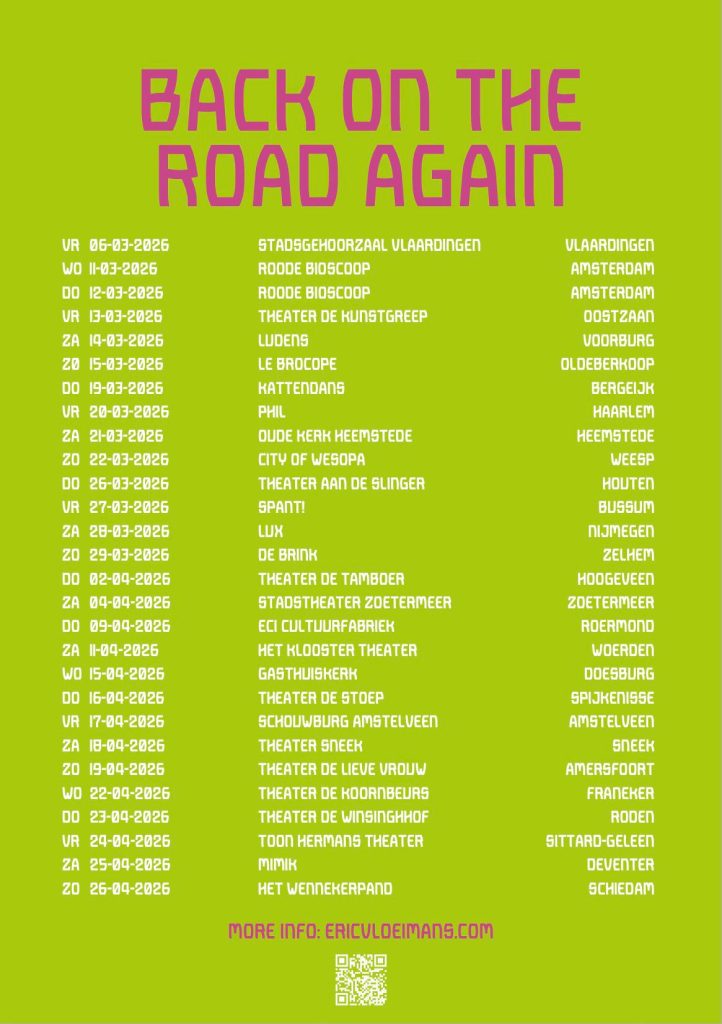 BACK ON THE ROAD AGAIN

| | | | |
|---|---|---|---|
| VR | 06-03-2026 | STADSGEHOORZAAL VLAARDINGEN | VLAARDINGEN |
| WO | 11-03-2026 | ROODE BIOSCOOP | AMSTERDAM |
| DO | 12-03-2026 | ROODE BIOSCOOP | AMSTERDAM |
| VR | 13-03-2026 | THEATER DE KUNSTGREEP | OOSTZAAN |
| ZA | 14-03-2026 | LUDENS | VOORBURG |
| ZO | 15-03-2026 | LE BROCOPE | OLDEBERKOOP |
| DO | 19-03-2026 | KATTENDANS | BERGEIJK |
| VR | 20-03-2026 | PHIL | HAARLEM |
| ZA | 21-03-2026 | OUDE KERK HEEMSTEDE | HEEMSTEDE |
| ZO | 22-03-2026 | CITY OF WESOPA | WEESP |
| DO | 26-03-2026 | THEATER AAN DE SLINGER | HOUTEN |
| VR | 27-03-2026 | SPANT! | BUSSUM |
| ZA | 28-03-2026 | LUX | NIJMEGEN |
| ZO | 29-03-2026 | DE BRINK | ZELHEM |
| DO | 02-04-2026 | THEATER DE TAMBOER | HOOGEVEEN |
| ZA | 04-04-2026 | STADSTHEATER ZOETERMEER | ZOETERMEER |
| DO | 09-04-2026 | ECI CULTUURFABRIEK | ROERMOND |
| ZA | 11-04-2026 | HET KLOOSTER THEATER | WOERDEN |
| WO | 15-04-2026 | GASTHUISKERK | DOESBURG |
| DO | 16-04-2026 | THEATER DE STOEP | SPIJKENISSE |
| VR | 17-04-2026 | SCHOUWBURG AMSTELVEEN | AMSTELVEEN |
| ZA | 18-04-2026 | THEATER SNEEK | SNEEK |
| ZO | 19-04-2026 | THEATER DE LIEVE VROUW | AMERSFOORT |
| WO | 22-04-2026 | THEATER DE KOORNBEURS | FRANEKER |
| DO | 23-04-2026 | THEATER DE WINSINGHHOF | RODEN |
| VR | 24-04-2026 | TOON HERMANS THEATER | SITTARD-GELEEN |
| ZA | 25-04-2026 | MIMIK | DEVENTER |
| ZO | 26-04-2026 | HET WENNEKERPAND | SCHIEDAM |

MORE INFO: ERICVLOEIMANS.COM